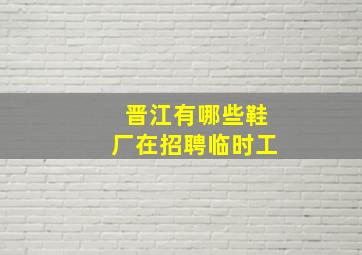 晋江有哪些鞋厂在招聘临时工